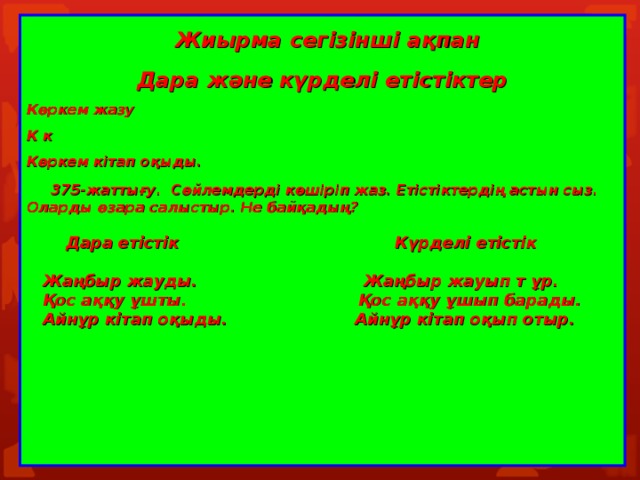 Жиырма сегізінші ақпан

Дара және күрделі етістіктер

Көркем жазу

К к

Көркем кітап оқыды.

375-жаттығу. Сөйлемдерді көшіріп жаз. Етістіктердің астын сыз. Оларды өзара салыстыр. Не байқадың?

Дара етістік

Жаңбыр жауды.
Қос аққу ұшты.
Айнұр кітап оқыды.

Күрделі етістік

Жаңбыр жауып т ұр.
Қос аққу ұшып барады.
Айнұр кітап оқып отыр.